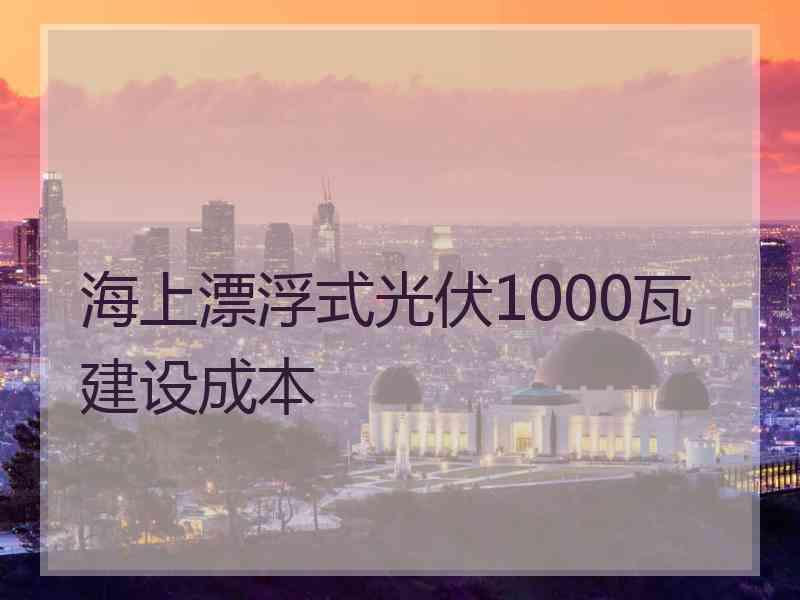 海上漂浮式光伏1000瓦建设成本